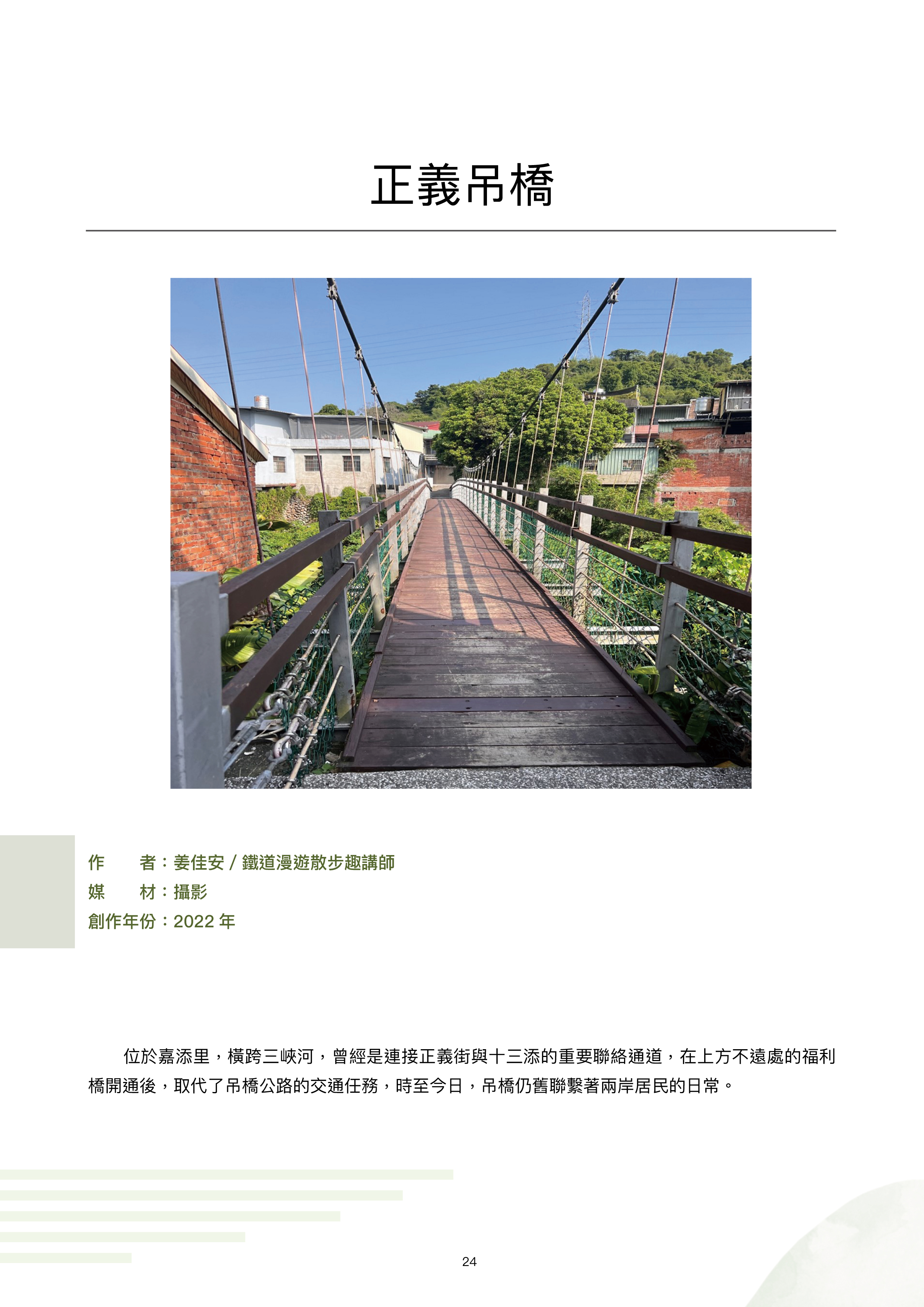 正義吊橋

作　　者：姜佳安 / 鐵道漫遊散步趣講師
媒　　材：攝影
創作年份：2022 年

位於嘉添里，橫跨三峽河，曾經是連接正義街與十三添的重要聯絡通道，在上方不遠處的福利橋開通後，取代了吊橋公路的交通任務，時至今日，吊橋仍舊聯繫著兩岸居民的日常。

24